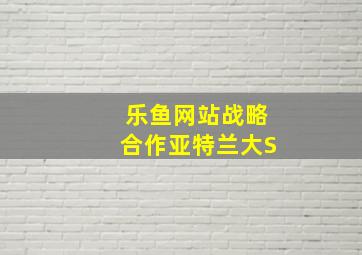 乐鱼网站战略
合作亚特兰大S